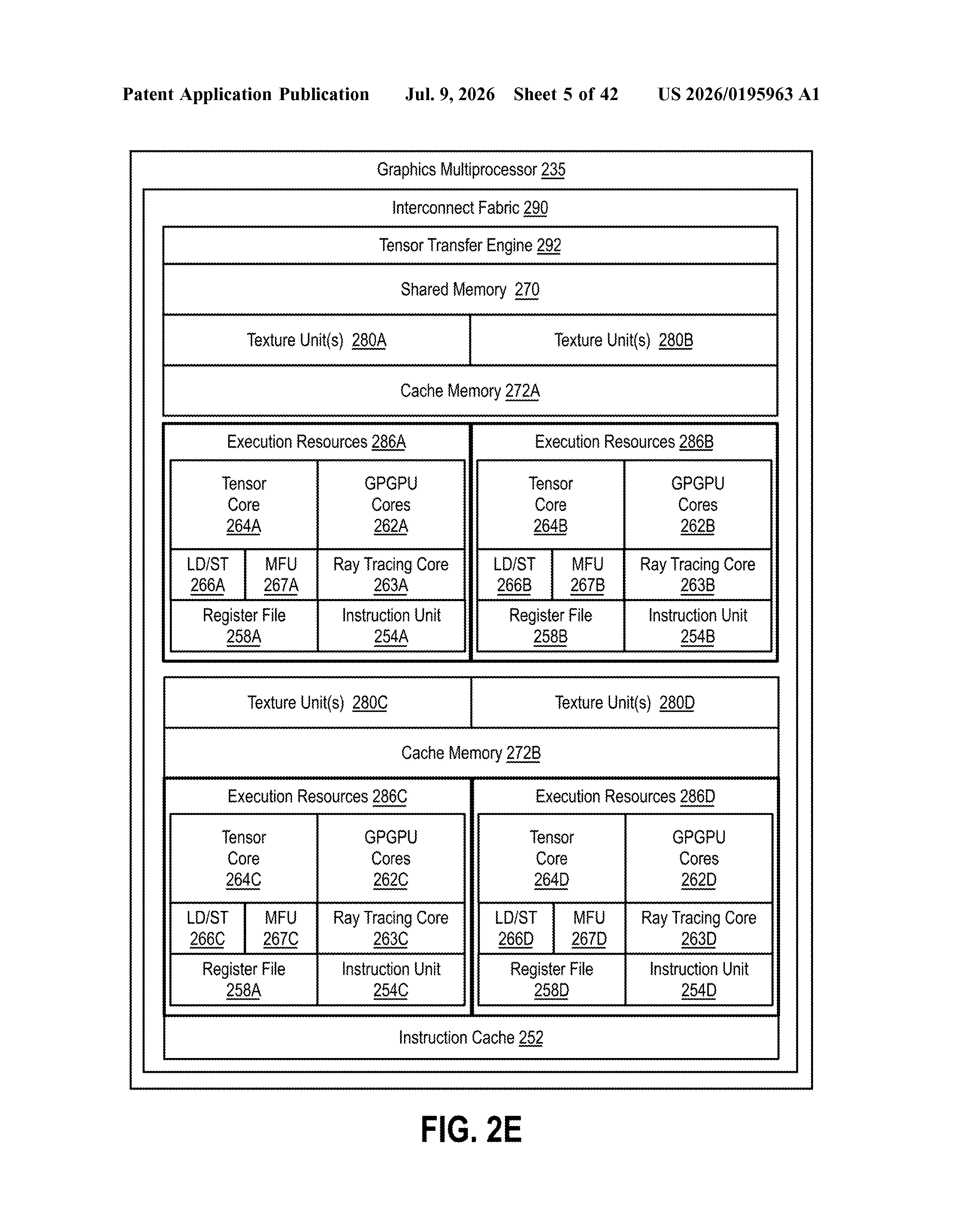 Patent Application Publication Jul. 9, 2026 Sheet 5 of 42 US 2026/0195963 A1

Graphics Multiprocessor 235

Interconnect Fabric 290

Tensor Transfer Engine 292

Shared Memory 270

Texture Unit(s) 280A

Texture Unit(s) 280B

Cache Memory 272A

Execution Resources 286A

Tensor Core 264A

GPGPU Cores 262A

LD/ST 266A

MFU 267A

Ray Tracing Core 263A

Register File 258A

Instruction Unit 254A

Execution Resources 286B

Tensor Core 264B

GPGPU Cores 262B

LD/ST 266B

MFU 267B

Ray Tracing Core 263B

Register File 258B

Instruction Unit 254B

Texture Unit(s) 280C

Texture Unit(s) 280D

Cache Memory 272B

Execution Resources 286C

Tensor Core 264C

GPGPU Cores 262C

LD/ST 266C

MFU 267C

Ray Tracing Core 263C

Register File 258A

Instruction Unit 254C

Execution Resources 286D

Tensor Core 264D

GPGPU Cores 262D

LD/ST 266D

MFU 267D

Ray Tracing Core 263D

Register File 258D

Instruction Unit 254D

Instruction Cache 252

FIG. 2E